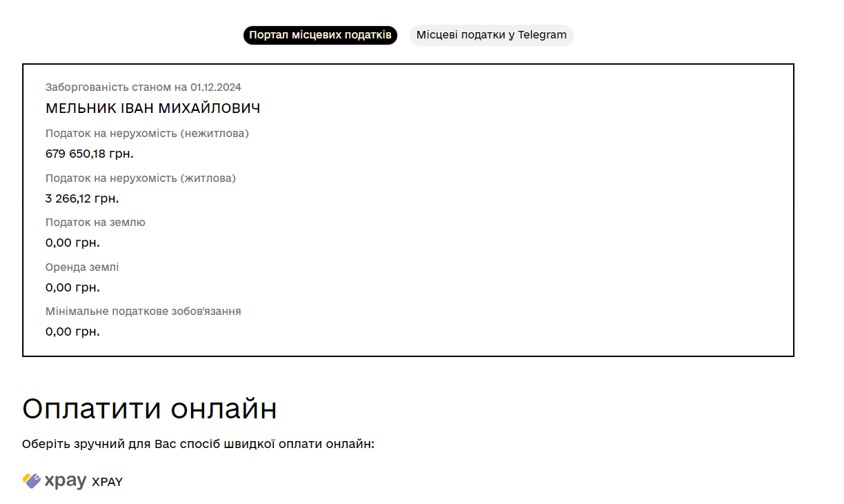 Портал місцевих податків Місцеві податки у Telegram

Заборгованість станом на 01.12.2024

МЕЛЬНИК ІВАН МИХАЙЛОВИЧ

Податок на нерухомість (нежитлова)

679 650,18 грн.

Податок на нерухомість (житлова)

3 266,12 грн.

Податок на землю

0,00 грн.

Оренда землі

0,00 грн.

Мінімальне податкове зобов'язання

0,00 грн.

Оплатити онлайн

Оберіть зручний для Вас спосіб швидкої оплати онлайн:

xpay XPAY